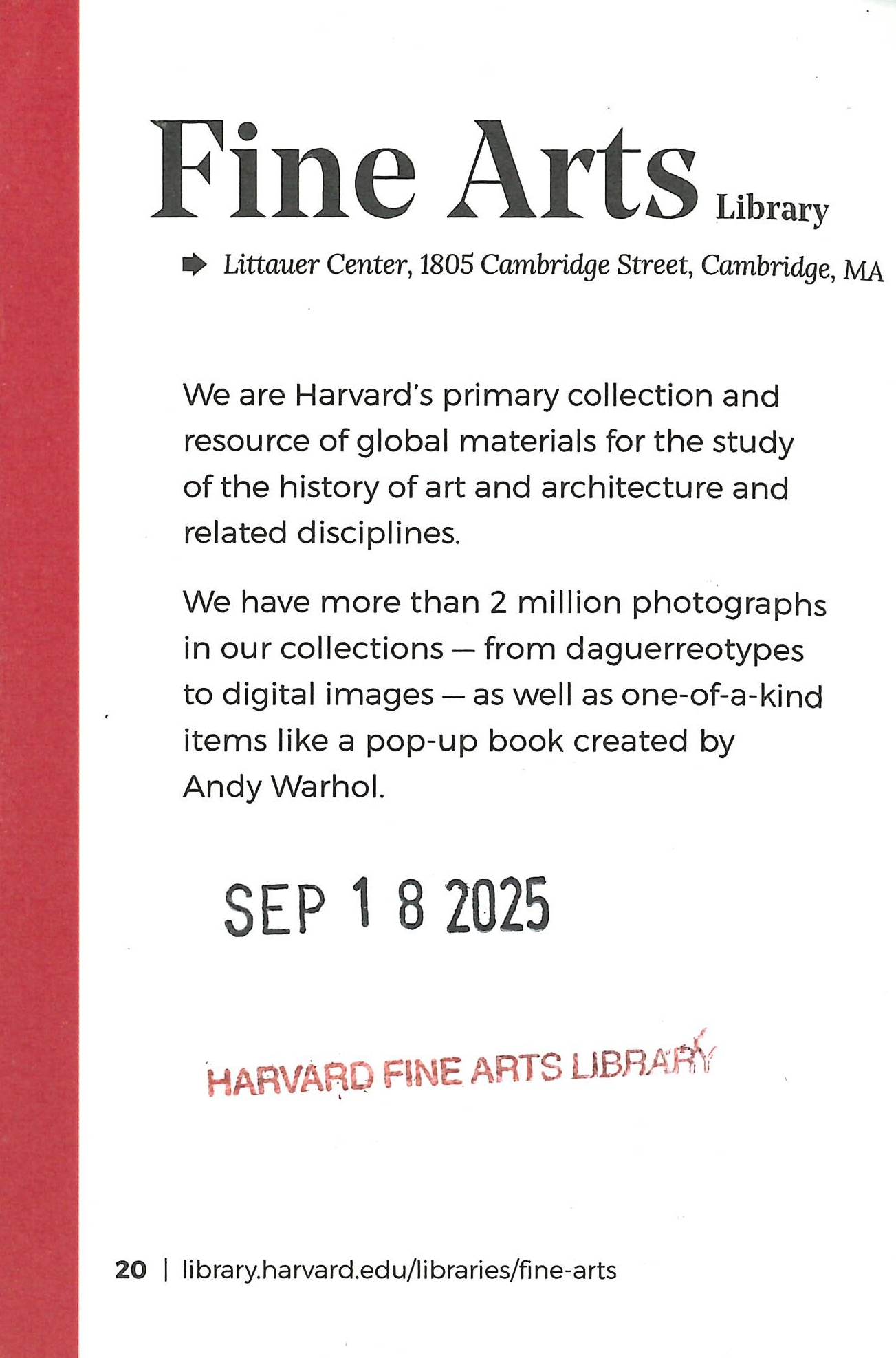 Fine Arts Library

➡ Littauer Center, 1805 Cambridge Street, Cambridge, MA

We are Harvard's primary collection and resource of global materials for the study of the history of art and architecture and related disciplines.

We have more than 2 million photographs in our collections — from daguerreotypes to digital images — as well as one-of-a-kind items like a pop-up book created by Andy Warhol.

SEP 18 2025

HARVARD FINE ARTS LIBRARY

20 | library.harvard.edu/libraries/fine-arts